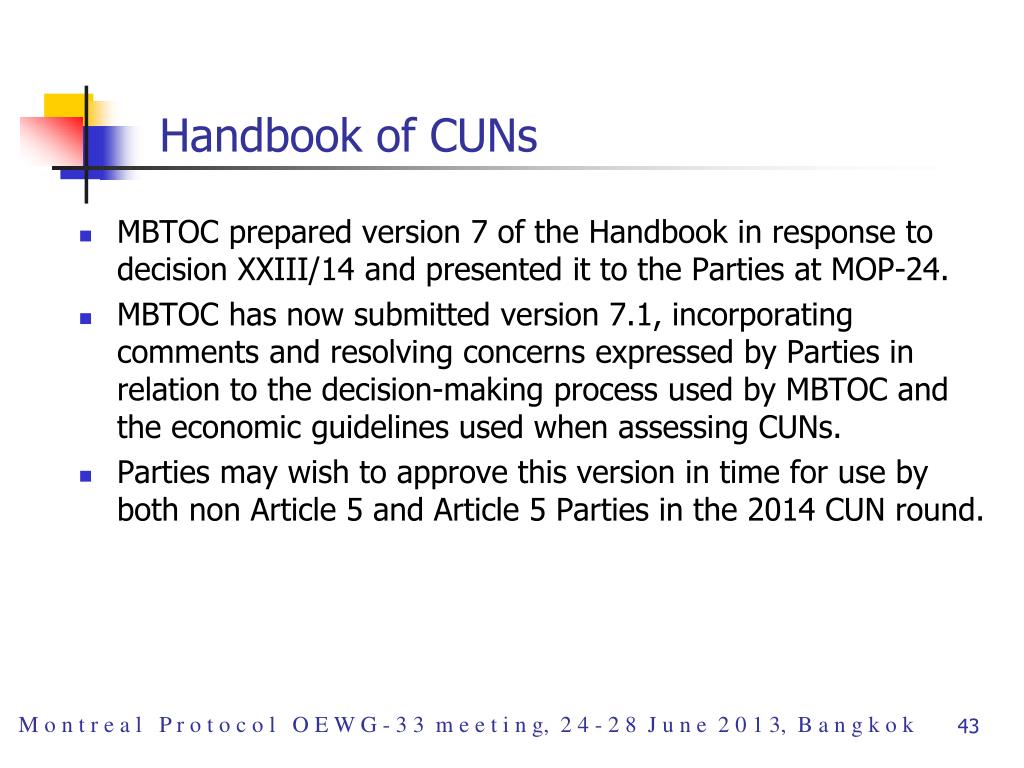 Handbook of CUNs

- MBTOC prepared version 7 of the Handbook in response to decision XXIII/14 and presented it to the Parties at MOP-24.
- MBTOC has now submitted version 7.1, incorporating comments and resolving concerns expressed by Parties in relation to the decision-making process used by MBTOC and the economic guidelines used when assessing CUNs.
- Parties may wish to approve this version in time for use by both non Article 5 and Article 5 Parties in the 2014 CUN round.

Montreal Protocol OEWG-33 meeting, 24-28 June 2013, Bangkok 43